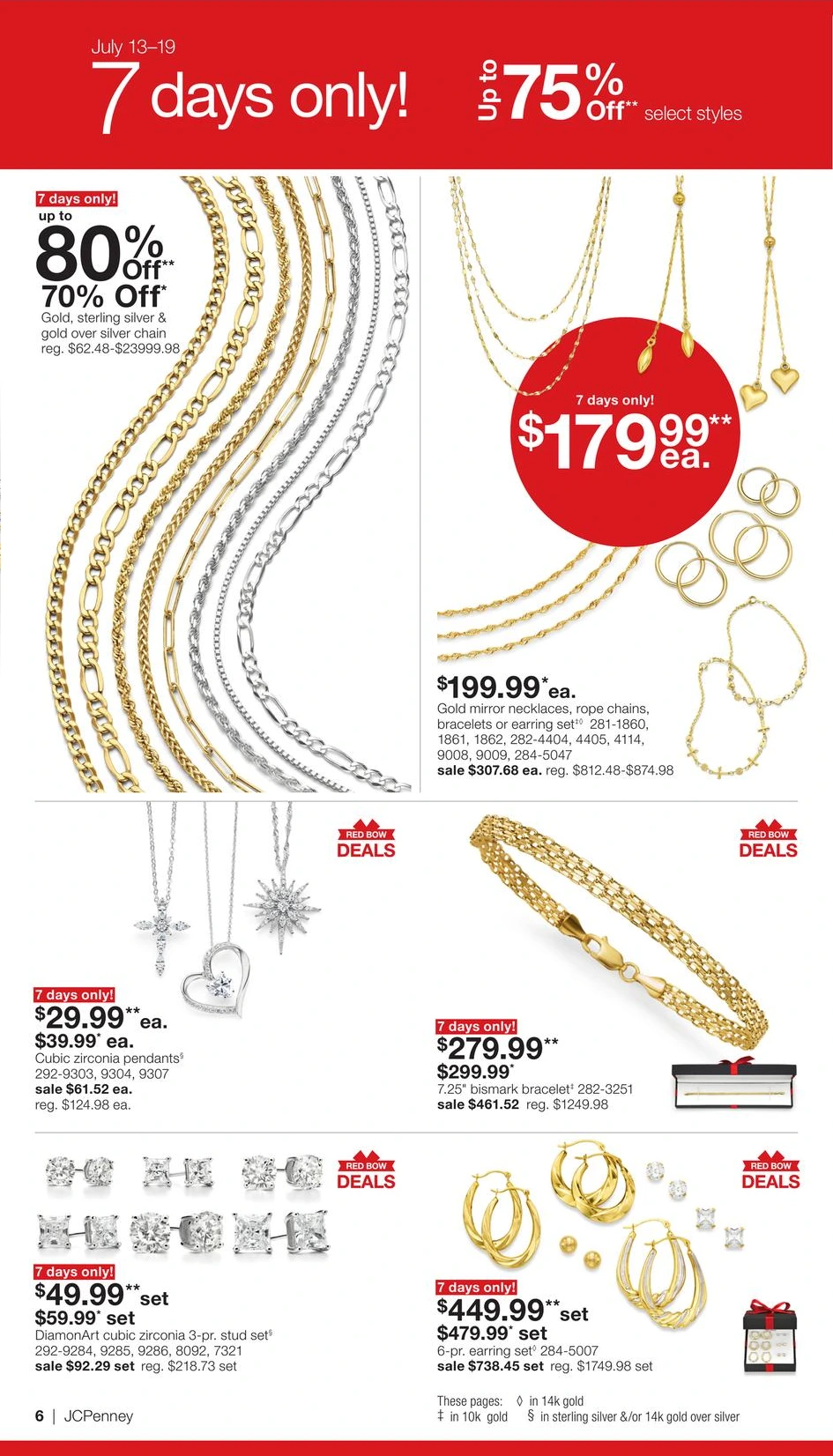 July 13–19
7 days only!

Up to 75% Off** select styles

7 days only!
up to
80% Off**
70% Off*
Gold, sterling silver & gold over silver chain
reg. $62.48-$23999.98

7 days only!
$179.99** ea.

$199.99* ea.
Gold mirror necklaces, rope chains, bracelets or earring set‡◊ 281-1860, 1861, 1862, 282-4404, 4405, 4114, 9008, 9009, 284-5047
sale $307.68 ea. reg. $812.48-$874.98

RED BOW DEALS

7 days only!
$29.99** ea.
$39.99* ea.
Cubic zirconia pendants§
292-9303, 9304, 9307
sale $61.52 ea.
reg. $124.98 ea.

RED BOW DEALS

7 days only!
$279.99**
$299.99*
7.25" bismark bracelet‡ 282-3251
sale $461.52 reg. $1249.98

RED BOW DEALS

7 days only!
$49.99** set
$59.99* set
DiamonArt cubic zirconia 3-pr. stud set§
292-9284, 9285, 9286, 8092, 7321
sale $92.29 set reg. $218.73 set

RED BOW DEALS

7 days only!
$449.99** set
$479.99* set
6-pr. earring set◊ 284-5007
sale $738.45 set reg. $1749.98 set

These pages: ◊ in 14k gold
‡ in 10k gold § in sterling silver &/or 14k gold over silver

6 | JCPenney